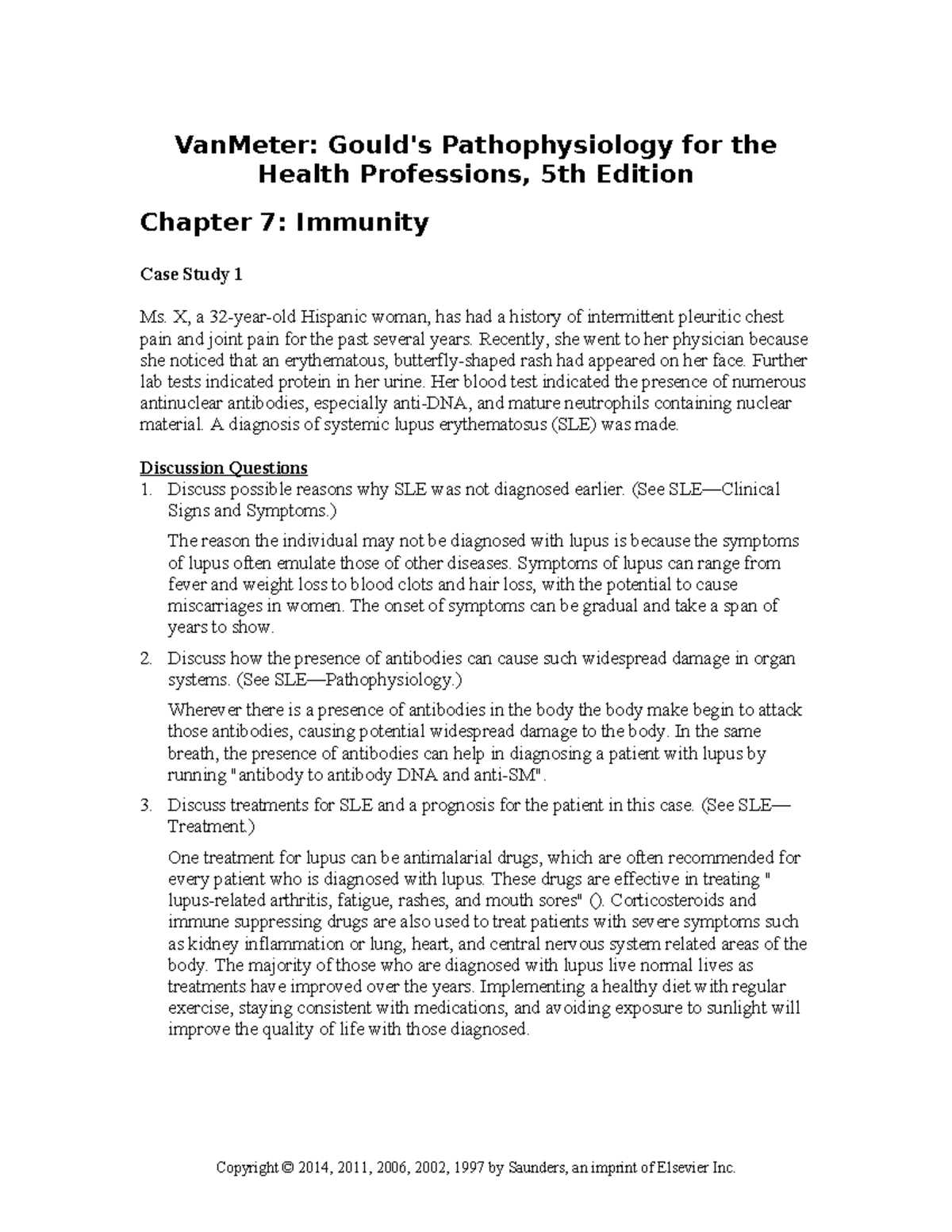 VanMeter: Gould's Pathophysiology for the Health Professions, 5th Edition

Chapter 7: Immunity

Case Study 1

Ms. X, a 32-year-old Hispanic woman, has had a history of intermittent pleuritic chest pain and joint pain for the past several years. Recently, she went to her physician because she noticed that an erythematous, butterfly-shaped rash had appeared on her face. Further lab tests indicated protein in her urine. Her blood test indicated the presence of numerous antinuclear antibodies, especially anti-DNA, and mature neutrophils containing nuclear material. A diagnosis of systemic lupus erythematosus (SLE) was made.

Discussion Questions

1. Discuss possible reasons why SLE was not diagnosed earlier. (See SLE—Clinical Signs and Symptoms.)

The reason the individual may not be diagnosed with lupus is because the symptoms of lupus often emulate those of other diseases. Symptoms of lupus can range from fever and weight loss to blood clots and hair loss, with the potential to cause miscarriages in women. The onset of symptoms can be gradual and take a span of years to show.

2. Discuss how the presence of antibodies can cause such widespread damage in organ systems. (See SLE—Pathophysiology.)

Wherever there is a presence of antibodies in the body the body make begin to attack those antibodies, causing potential widespread damage to the body. In the same breath, the presence of antibodies can help in diagnosing a patient with lupus by running "antibody to antibody DNA and anti-SM".

3. Discuss treatments for SLE and a prognosis for the patient in this case. (See SLE—Treatment.)

One treatment for lupus can be antimalarial drugs, which are often recommended for every patient who is diagnosed with lupus. These drugs are effective in treating " lupus-related arthritis, fatigue, rashes, and mouth sores" (). Corticosteroids and immune suppressing drugs are also used to treat patients with severe symptoms such as kidney inflammation or lung, heart, and central nervous system related areas of the body. The majority of those who are diagnosed with lupus live normal lives as treatments have improved over the years. Implementing a healthy diet with regular exercise, staying consistent with medications, and avoiding exposure to sunlight will improve the quality of life with those diagnosed.

Copyright © 2014, 2011, 2006, 2002, 1997 by Saunders, an imprint of Elsevier Inc.